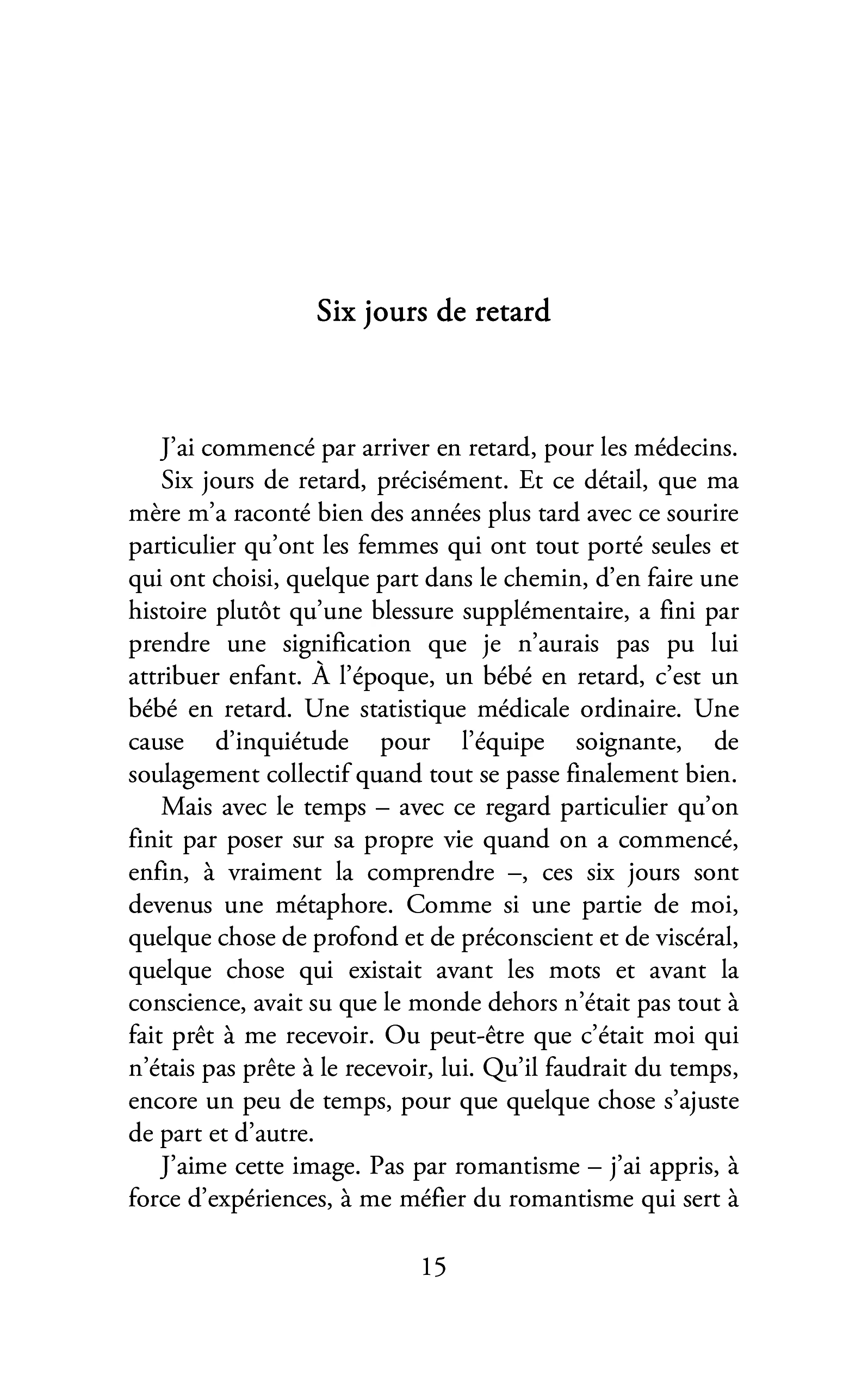 Six jours de retard

J'ai commencé par arriver en retard, pour les médecins.

Six jours de retard, précisément. Et ce détail, que ma mère m'a raconté bien des années plus tard avec ce sourire particulier qu'ont les femmes qui ont tout porté seules et qui ont choisi, quelque part dans le chemin, d'en faire une histoire plutôt qu'une blessure supplémentaire, a fini par prendre une signification que je n'aurais pas pu lui attribuer enfant. À l'époque, un bébé en retard, c'est un bébé en retard. Une statistique médicale ordinaire. Une cause d'inquiétude pour l'équipe soignante, de soulagement collectif quand tout se passe finalement bien.

Mais avec le temps – avec ce regard particulier qu'on finit par poser sur sa propre vie quand on a commencé, enfin, à vraiment la comprendre –, ces six jours sont devenus une métaphore. Comme si une partie de moi, quelque chose de profond et de préconscient et de viscéral, quelque chose qui existait avant les mots et avant la conscience, avait su que le monde dehors n'était pas tout à fait prêt à me recevoir. Ou peut-être que c'était moi qui n'étais pas prête à le recevoir, lui. Qu'il faudrait du temps, encore un peu de temps, pour que quelque chose s'ajuste de part et d'autre.

J'aime cette image. Pas par romantisme – j'ai appris, à force d'expériences, à me méfier du romantisme qui sert à

15